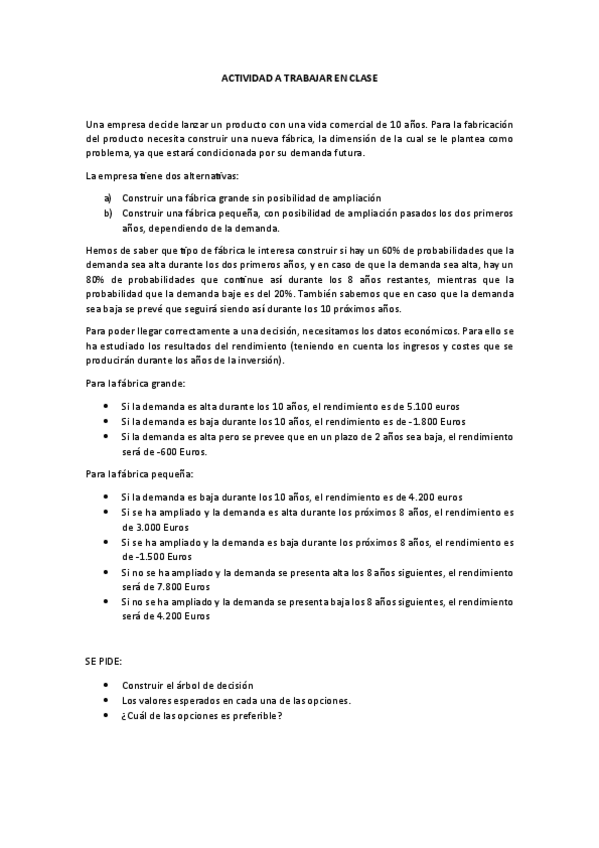 ACTIVIDAD A TRABAJAR EN CLASE

Una empresa decide lanzar un producto con una vida comercial de 10 años. Para la fabricación del producto necesita construir una nueva fábrica, la dimensión de la cual se le plantea como problema, ya que estará condicionada por su demanda futura.

La empresa tiene dos alternativas:

a) Construir una fábrica grande sin posibilidad de ampliación
b) Construir una fábrica pequeña, con posibilidad de ampliación pasados los dos primeros años, dependiendo de la demanda.

Hemos de saber que tipo de fábrica le interesa construir si hay un 60% de probabilidades que la demanda sea alta durante los dos primeros años, y en caso de que la demanda sea alta, hay un 80% de probabilidades que continue así durante los 8 años restantes, mientras que la probabilidad que la demanda baje es del 20%. También sabemos que en caso que la demanda sea baja se prevé que seguirá siendo así durante los 10 próximos años.

Para poder llegar correctamente a una decisión, necesitamos los datos económicos. Para ello se ha estudiado los resultados del rendimiento (teniendo en cuenta los ingresos y costes que se producirán durante los años de la inversión).

Para la fábrica grande:

• Si la demanda es alta durante los 10 años, el rendimiento es de 5.100 euros
• Si la demanda es baja durante los 10 años, el rendimiento es de -1.800 Euros
• Si la demanda es alta pero se prevee que en un plazo de 2 años sea baja, el rendimiento será de -600 Euros.

Para la fábrica pequeña:

• Si la demanda es baja durante los 10 años, el rendimiento es de 4.200 euros
• Si se ha ampliado y la demanda es alta durante los próximos 8 años, el rendimiento es de 3.000 Euros
• Si se ha ampliado y la demanda es baja durante los próximos 8 años, el rendimiento es de -1.500 Euros
• Si no se ha ampliado y la demanda se presenta alta los 8 años siguientes, el rendimiento será de 7.800 Euros
• Si no se ha ampliado y la demanda se presenta baja los 8 años siguientes, el rendimiento será de 4.200 Euros

SE PIDE:

• Construir el árbol de decisión
• Los valores esperados en cada una de las opciones.
• ¿Cuál de las opciones es preferible?